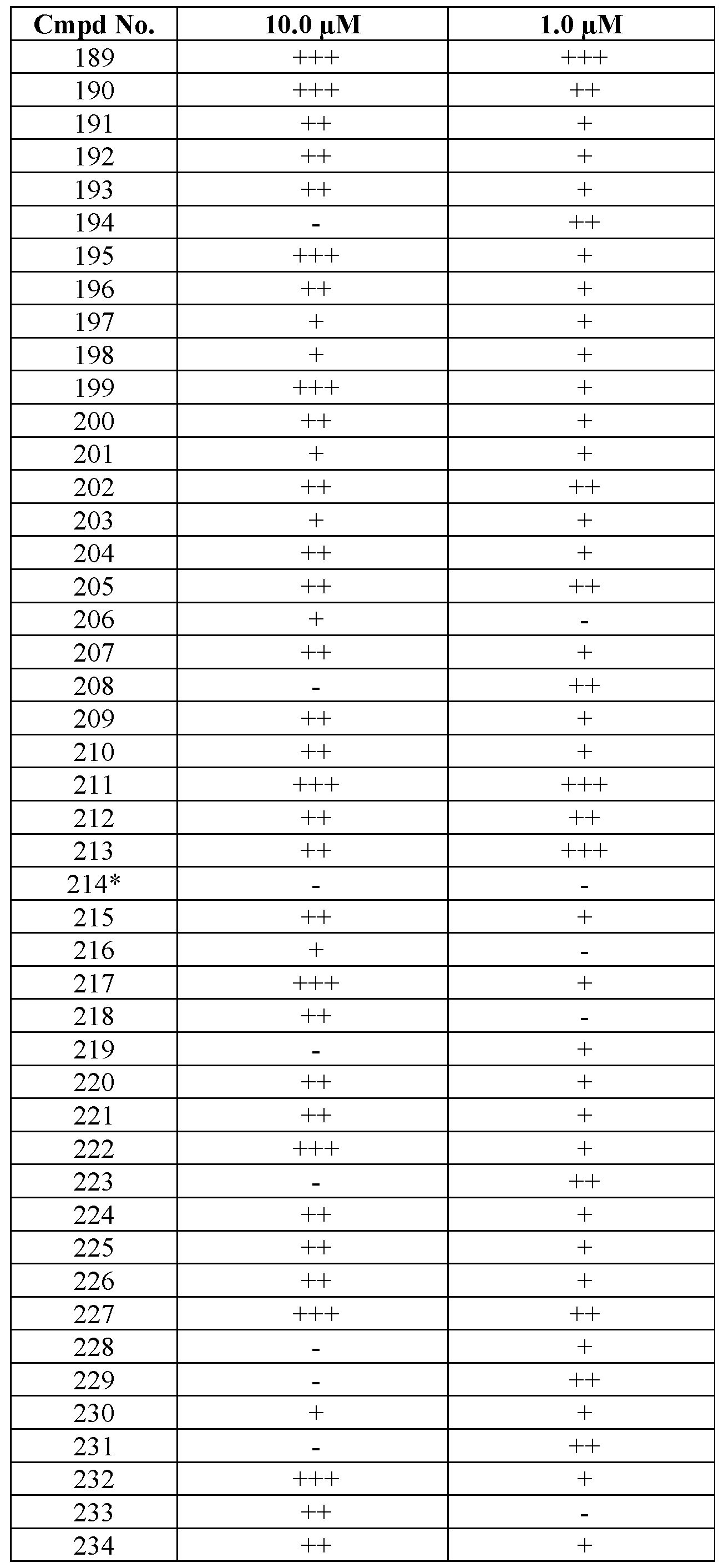 | Cmpd No. | 10.0 μM | 1.0 μM |
|---|---|---|
| 189 | +++ | +++ |
| 190 | +++ | ++ |
| 191 | ++ | + |
| 192 | ++ | + |
| 193 | ++ | + |
| 194 | - | ++ |
| 195 | +++ | + |
| 196 | ++ | + |
| 197 | + | + |
| 198 | + | + |
| 199 | +++ | + |
| 200 | ++ | + |
| 201 | + | + |
| 202 | ++ | ++ |
| 203 | + | + |
| 204 | ++ | + |
| 205 | ++ | ++ |
| 206 | + | - |
| 207 | ++ | + |
| 208 | - | ++ |
| 209 | ++ | + |
| 210 | ++ | + |
| 211 | +++ | +++ |
| 212 | ++ | ++ |
| 213 | ++ | +++ |
| 214* | - | - |
| 215 | ++ | + |
| 216 | + | - |
| 217 | +++ | + |
| 218 | ++ | - |
| 219 | - | + |
| 220 | ++ | + |
| 221 | ++ | + |
| 222 | +++ | + |
| 223 | - | ++ |
| 224 | ++ | + |
| 225 | ++ | + |
| 226 | ++ | + |
| 227 | +++ | ++ |
| 228 | - | + |
| 229 | - | ++ |
| 230 | + | + |
| 231 | - | ++ |
| 232 | +++ | + |
| 233 | ++ | - |
| 234 | ++ | + |